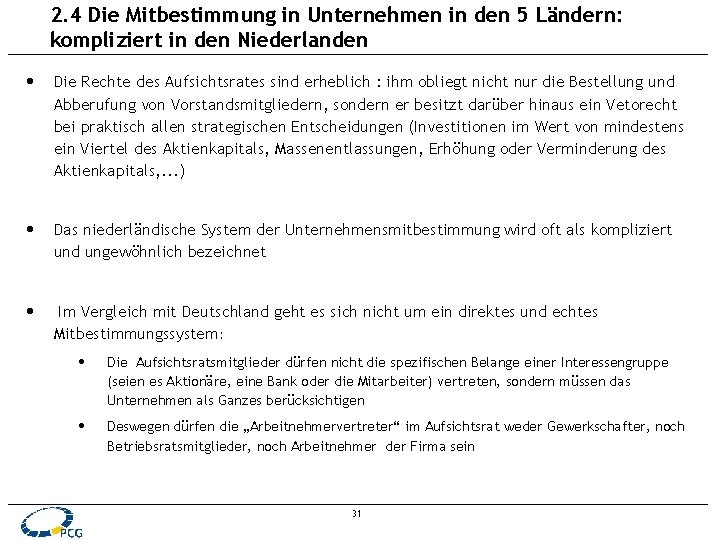 2.4 Die Mitbestimmung in Unternehmen in den 5 Ländern: kompliziert in den Niederlanden

• Die Rechte des Aufsichtsrates sind erheblich : ihm obliegt nicht nur die Bestellung und Abberufung von Vorstandsmitgliedern, sondern er besitzt darüber hinaus ein Vetorecht bei praktisch allen strategischen Entscheidungen (Investitionen im Wert von mindestens ein Viertel des Aktienkapitals, Massenentlassungen, Erhöhung oder Verminderung des Aktienkapitals,...)

• Das niederländische System der Unternehmensmitbestimmung wird oft als kompliziert und ungewöhnlich bezeichnet

• Im Vergleich mit Deutschland geht es sich nicht um ein direktes und echtes Mitbestimmungssystem:

• Die Aufsichtsratsmitglieder dürfen nicht die spezifischen Belange einer Interessengruppe (seien es Aktionäre, eine Bank oder die Mitarbeiter) vertreten, sondern müssen das Unternehmen als Ganzes berücksichtigen

• Deswegen dürfen die „Arbeitnehmervertreter“ im Aufsichtsrat weder Gewerkschafter, noch Betriebsratsmitglieder, noch Arbeitnehmer der Firma sein

31

PCG